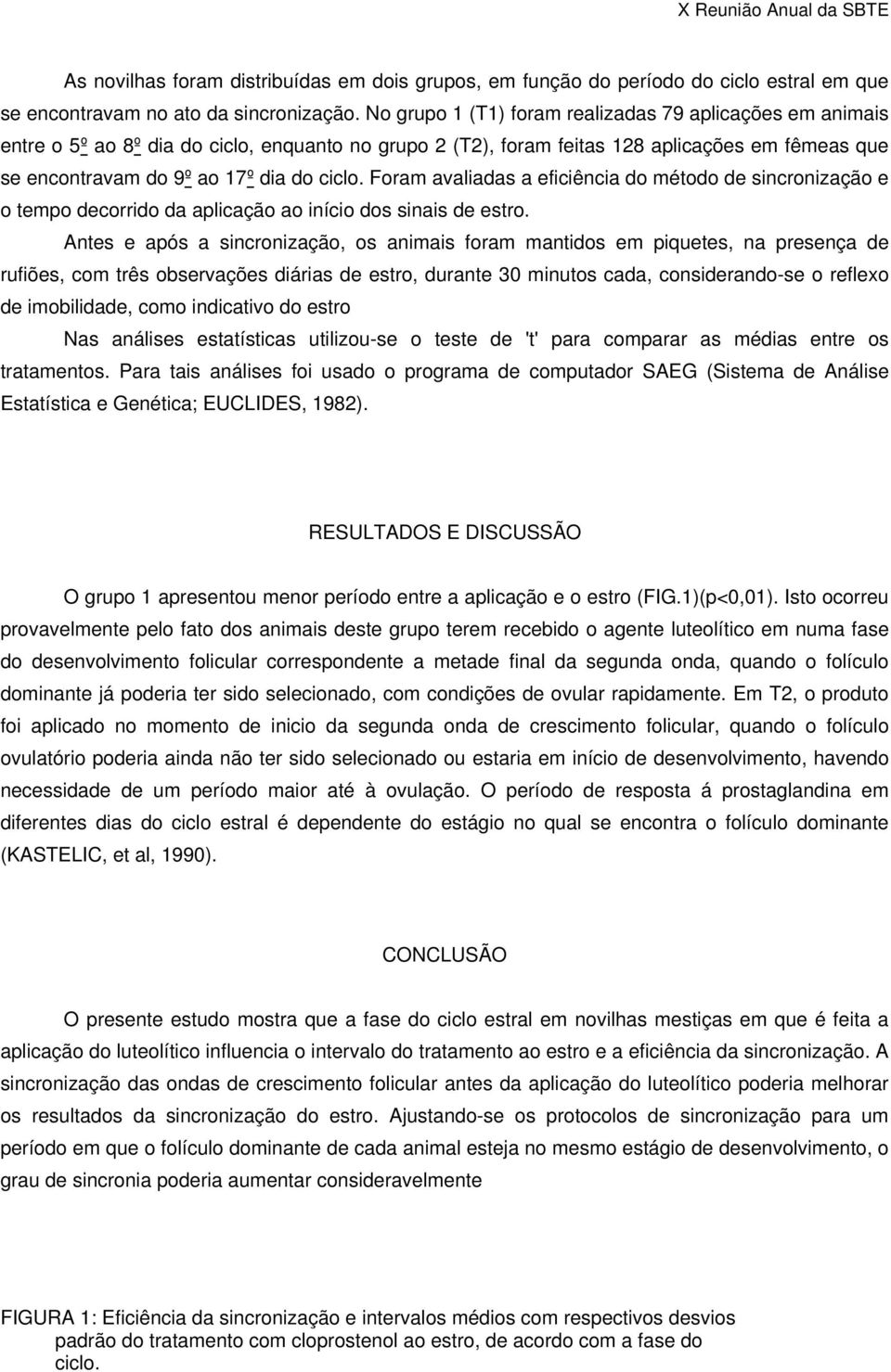 X Reunião Anual da SBTE

As novilhas foram distribuídas em dois grupos, em função do período do ciclo estral em que se encontravam no ato da sincronização. No grupo 1 (T1) foram realizadas 79 aplicações em animais entre o 5º ao 8º dia do ciclo, enquanto no grupo 2 (T2), foram feitas 128 aplicações em fêmeas que se encontravam do 9º ao 17º dia do ciclo. Foram avaliadas a eficiência do método de sincronização e o tempo decorrido da aplicação ao início dos sinais de estro.

Antes e após a sincronização, os animais foram mantidos em piquetes, na presença de rufiões, com três observações diárias de estro, durante 30 minutos cada, considerando-se o reflexo de imobilidade, como indicativo do estro

Nas análises estatísticas utilizou-se o teste de 't' para comparar as médias entre os tratamentos. Para tais análises foi usado o programa de computador SAEG (Sistema de Análise Estatística e Genética; EUCLIDES, 1982).

RESULTADOS E DISCUSSÃO

O grupo 1 apresentou menor período entre a aplicação e o estro (FIG.1)(p<0,01). Isto ocorreu provavelmente pelo fato dos animais deste grupo terem recebido o agente luteolítico em numa fase do desenvolvimento folicular correspondente a metade final da segunda onda, quando o folículo dominante já poderia ter sido selecionado, com condições de ovular rapidamente. Em T2, o produto foi aplicado no momento de inicio da segunda onda de crescimento folicular, quando o folículo ovulatório poderia ainda não ter sido selecionado ou estaria em início de desenvolvimento, havendo necessidade de um período maior até à ovulação. O período de resposta á prostaglandina em diferentes dias do ciclo estral é dependente do estágio no qual se encontra o folículo dominante (KASTELIC, et al, 1990).

CONCLUSÃO

O presente estudo mostra que a fase do ciclo estral em novilhas mestiças em que é feita a aplicação do luteolítico influencia o intervalo do tratamento ao estro e a eficiência da sincronização. A sincronização das ondas de crescimento folicular antes da aplicação do luteolítico poderia melhorar os resultados da sincronização do estro. Ajustando-se os protocolos de sincronização para um período em que o folículo dominante de cada animal esteja no mesmo estágio de desenvolvimento, o grau de sincronia poderia aumentar consideravelmente

FIGURA 1: Eficiência da sincronização e intervalos médios com respectivos desvios padrão do tratamento com cloprostenol ao estro, de acordo com a fase do ciclo.